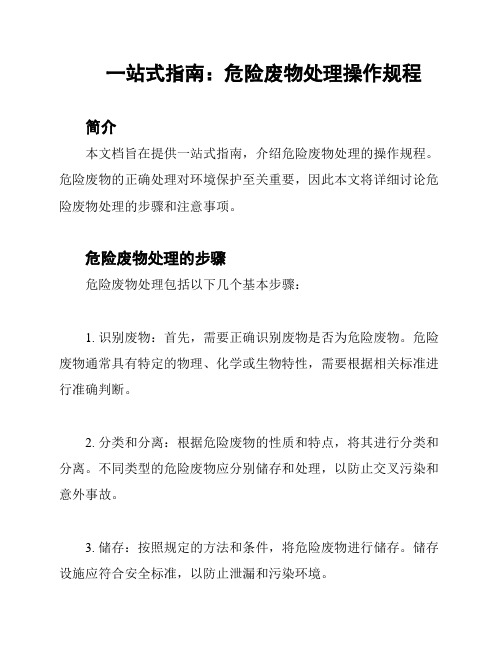 一站式指南：危险废物处理操作规程

简介

本文档旨在提供一站式指南，介绍危险废物处理的操作规程。危险废物的正确处理对环境保护至关重要，因此本文将详细讨论危险废物处理的步骤和注意事项。

危险废物处理的步骤

危险废物处理包括以下几个基本步骤：

1. 识别废物：首先，需要正确识别废物是否为危险废物。危险废物通常具有特定的物理、化学或生物特性，需要根据相关标准进行准确判断。

2. 分类和分离：根据危险废物的性质和特点，将其进行分类和分离。不同类型的危险废物应分别储存和处理，以防止交叉污染和意外事故。

3. 储存：按照规定的方法和条件，将危险废物进行储存。储存设施应符合安全标准，以防止泄漏和污染环境。